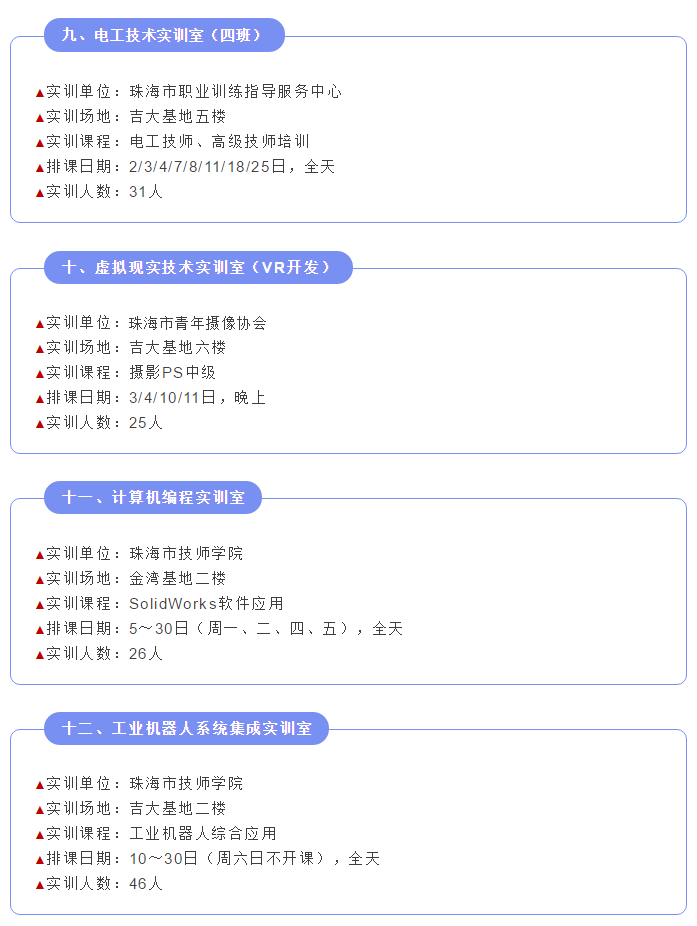 九、电工技术实训室（四班）

▲实训单位：珠海市职业训练指导服务中心
▲实训场地：吉大基地五楼
▲实训课程：电工技师、高级技师培训
▲排课日期：2/3/4/7/8/11/18/25日，全天
▲实训人数：31人

十、虚拟现实技术实训室（VR开发）

▲实训单位：珠海市青年摄像协会
▲实训场地：吉大基地六楼
▲实训课程：摄影PS中级
▲排课日期：3/4/10/11日，晚上
▲实训人数：25人

十一、计算机编程实训室

▲实训单位：珠海市技师学院
▲实训场地：金湾基地二楼
▲实训课程：SolidWorks软件应用
▲排课日期：5～30日（周一、二、四、五），全天
▲实训人数：26人

十二、工业机器人系统集成实训室

▲实训单位：珠海市技师学院
▲实训场地：吉大基地二楼
▲实训课程：工业机器人综合应用
▲排课日期：10～30日（周六日不开课），全天
▲实训人数：46人